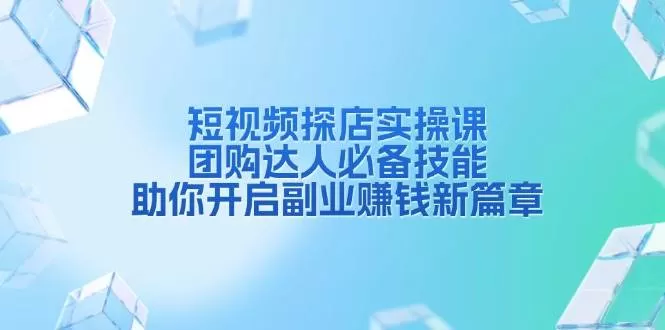 短视频探店实操课
团购达人必备技能
助你开启副业赚钱新篇章